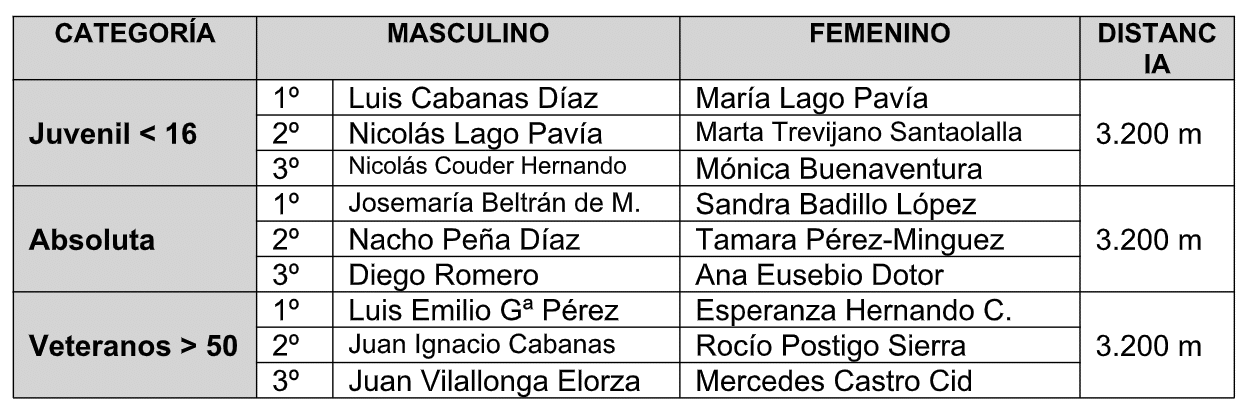 | CATEGORÍA | MASCULINO | | FEMENINO | DISTANCIA |
|---|---|---|---|---|
| Juvenil < 16 | 1º | Luis Cabanas Díaz | María Lago Pavía | 3.200 m |
| | 2º | Nicolás Lago Pavía | Marta Trevijano Santaolalla | |
| | 3º | Nicolás Couder Hernando | Mónica Buenaventura | |
| Absoluta | 1º | Josemaría Beltrán de M. | Sandra Badillo López | 3.200 m |
| | 2º | Nacho Peña Díaz | Tamara Pérez-Minguez | |
| | 3º | Diego Romero | Ana Eusebio Dotor | |
| Veteranos > 50 | 1º | Luis Emilio Gª Pérez | Esperanza Hernando C. | 3.200 m |
| | 2º | Juan Ignacio Cabanas | Rocío Postigo Sierra | |
| | 3º | Juan Vilallonga Elorza | Mercedes Castro Cid | |